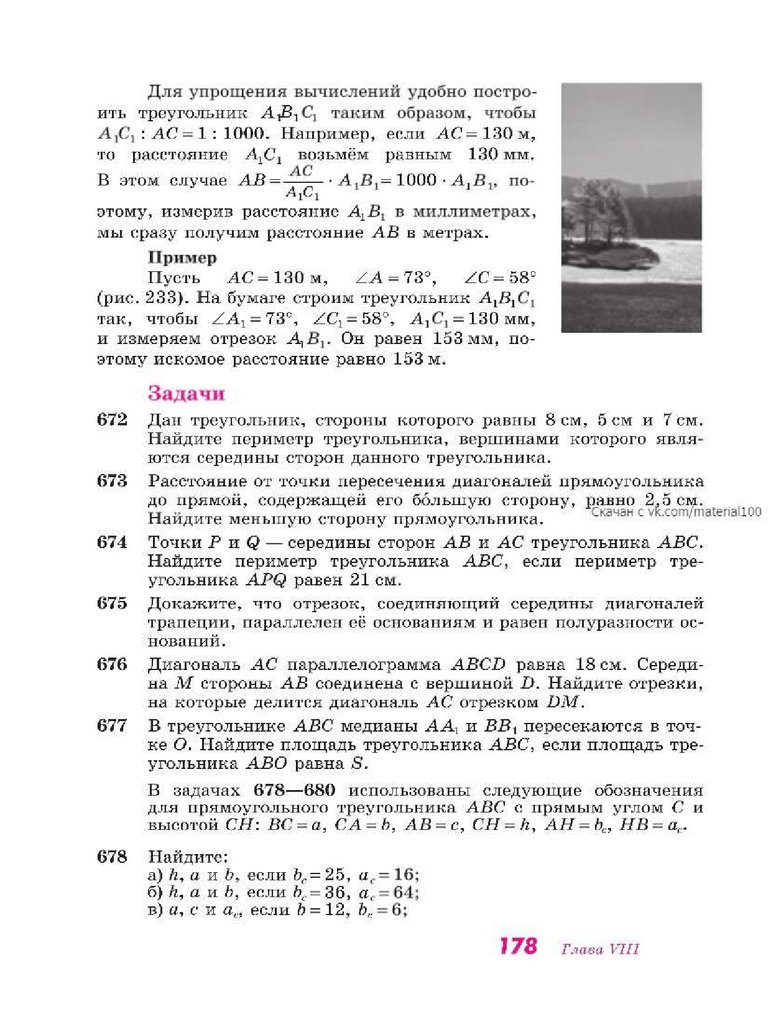 Для упрощения вычислений удобно построить треугольник $A_1B_1C_1$ таким образом, чтобы $A_1C_1 : AC = 1 : 1000$. Например, если $AC = 130$ м, то расстояние $A_1C_1$ возьмём равным 130 мм. В этом случае $AB = \frac{AC}{A_1C_1} \cdot A_1B_1 = 1000 \cdot A_1B_1$, поэтому, измерив расстояние $A_1B_1$ в миллиметрах, мы сразу получим расстояние $AB$ в метрах.

Пример

Пусть $AC = 130$ м, $\angle A = 73°$, $\angle C = 58°$ (рис. 233). На бумаге строим треугольник $A_1B_1C_1$ так, чтобы $\angle A_1 = 73°$, $\angle C_1 = 58°$, $A_1C_1 = 130$ мм, и измеряем отрезок $A_1B_1$. Он равен 153 мм, поэтому искомое расстояние равно 153 м.

Задачи

672 Дан треугольник, стороны которого равны 8 см, 5 см и 7 см. Найдите периметр треугольника, вершинами которого являются середины сторон данного треугольника.

673 Расстояние от точки пересечения диагоналей прямоугольника до прямой, содержащей его бо́льшую сторону, равно 2,5 см. Найдите меньшую сторону прямоугольника.

Скачан с vk.com/material100

674 Точки $P$ и $Q$ — середины сторон $AB$ и $AC$ треугольника $ABC$. Найдите периметр треугольника $ABC$, если периметр треугольника $APQ$ равен 21 см.

675 Докажите, что отрезок, соединяющий середины диагоналей трапеции, параллелен её основаниям и равен полуразности оснований.

676 Диагональ $AC$ параллелограмма $ABCD$ равна 18 см. Середина $M$ стороны $AB$ соединена с вершиной $D$. Найдите отрезки, на которые делится диагональ $AC$ отрезком $DM$.

677 В треугольнике $ABC$ медианы $AA_1$ и $BB_1$ пересекаются в точке $O$. Найдите площадь треугольника $ABC$, если площадь треугольника $ABO$ равна $S$.

В задачах 678—680 использованы следующие обозначения для прямоугольного треугольника $ABC$ с прямым углом $C$ и высотой $CH$: $BC = a$, $CA = b$, $AB = c$, $CH = h$, $AH = b_c$, $HB = a_c$.

678 Найдите:
а) $h$, $a$ и $b$, если $b_c = 25$, $a_c = 16$;
б) $h$, $a$ и $b$, если $b_c = 36$, $a_c = 64$;
в) $a$, $c$ и $a_c$, если $b = 12$, $b_c = 6$;

178 Глава VIII